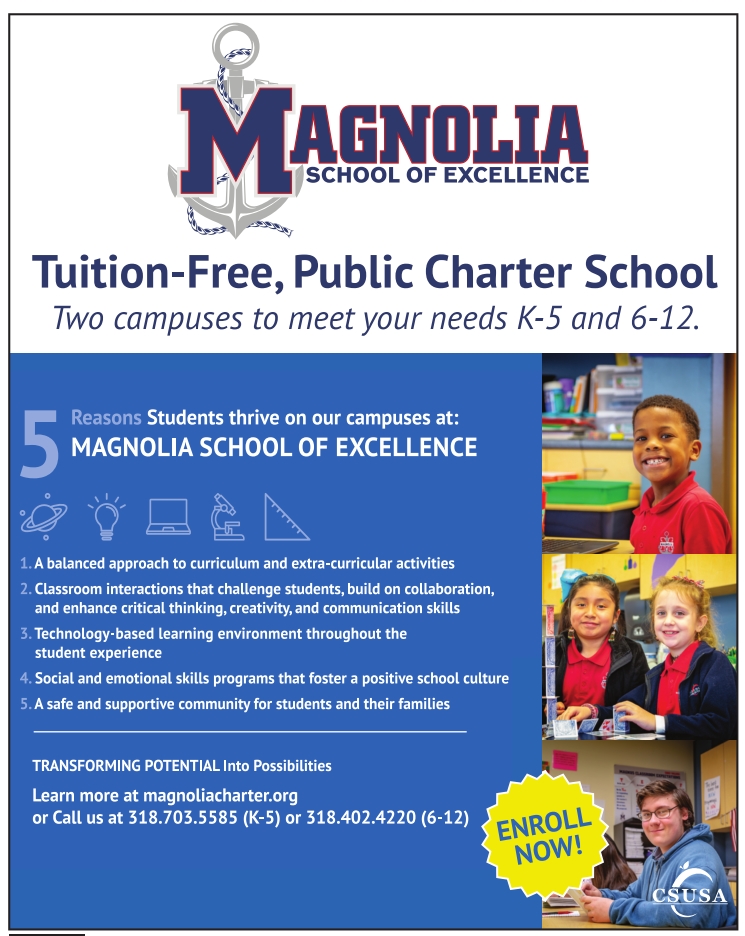 MAGNOLIA
SCHOOL OF EXCELLENCE

Tuition-Free, Public Charter School

Two campuses to meet your needs K-5 and 6-12.

5 Reasons Students thrive on our campuses at:
MAGNOLIA SCHOOL OF EXCELLENCE

1. A balanced approach to curriculum and extra-curricular activities
2. Classroom interactions that challenge students, build on collaboration, and enhance critical thinking, creativity, and communication skills
3. Technology-based learning environment throughout the student experience
4. Social and emotional skills programs that foster a positive school culture
5. A safe and supportive community for students and their families

TRANSFORMING POTENTIAL Into Possibilities

Learn more at magnoliacharter.org
or Call us at 318.703.5585 (K-5) or 318.402.4220 (6-12)

ENROLL NOW!

CSUSA